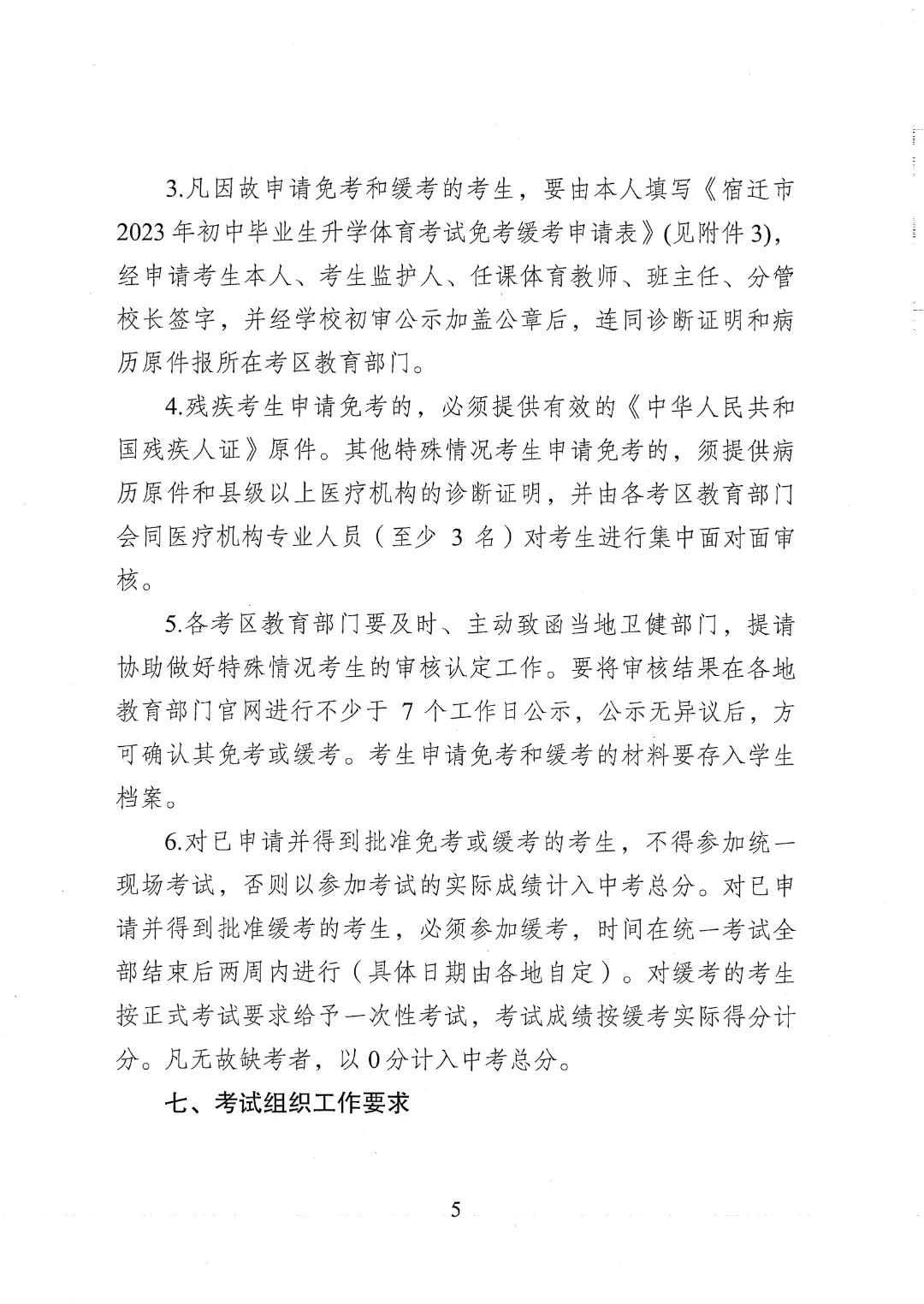 3.凡因故申请免考和缓考的考生，要由本人填写《宿迁市2023年初中毕业生升学体育考试免考缓考申请表》(见附件3)，经申请考生本人、考生监护人、任课体育教师、班主任、分管校长签字，并经学校初审公示加盖公章后，连同诊断证明和病历原件报所在考区教育部门。

4.残疾考生申请免考的，必须提供有效的《中华人民共和国残疾人证》原件。其他特殊情况考生申请免考的，须提供病历原件和县级以上医疗机构的诊断证明，并由各考区教育部门会同医疗机构专业人员（至少 3 名）对考生进行集中面对面审核。

5.各考区教育部门要及时、主动致函当地卫健部门，提请协助做好特殊情况考生的审核认定工作。要将审核结果在各地教育部门官网进行不少于 7 个工作日公示，公示无异议后，方可确认其免考或缓考。考生申请免考和缓考的材料要存入学生档案。

6.对已申请并得到批准免考或缓考的考生，不得参加统一现场考试，否则以参加考试的实际成绩计入中考总分。对已申请并得到批准缓考的考生，必须参加缓考，时间在统一考试全部结束后两周内进行（具体日期由各地自定）。对缓考的考生按正式考试要求给予一次性考试，考试成绩按缓考实际得分计分。凡无故缺考者，以0分计入中考总分。

七、考试组织工作要求

5